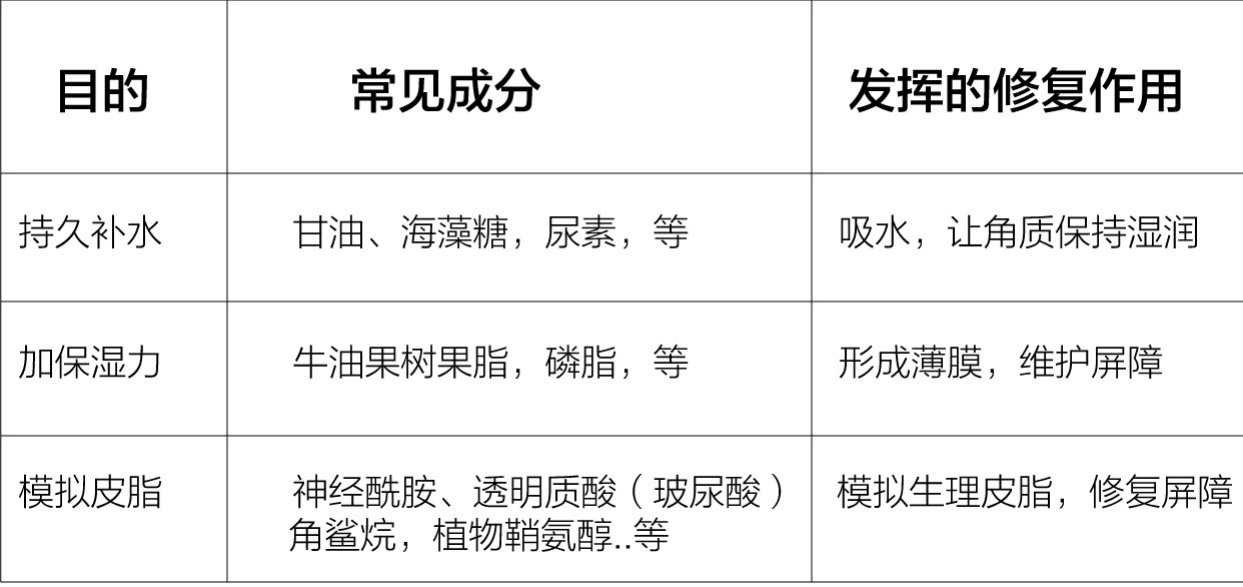 | 目的 | 常见成分 | 发挥的修复作用 |
|---|---|---|
| 持久补水 | 甘油、海藻糖，尿素，等 | 吸水，让角质保持湿润 |
| 加保湿力 | 牛油果树果脂，磷脂，等 | 形成薄膜，维护屏障 |
| 模拟皮脂 | 神经酰胺、透明质酸（玻尿酸）角鲨烷，植物鞘氨醇..等 | 模拟生理皮脂，修复屏障 |